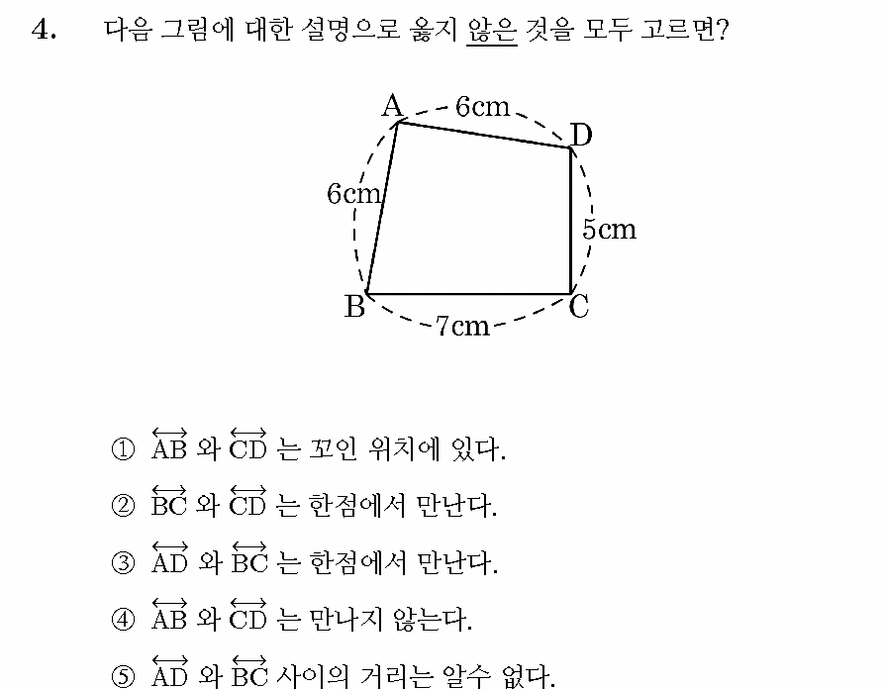 4. 다음 그림에 대한 설명으로 옳지 않은 것을 모두 고르면?

A 6cm D
6cm
5cm
B 7cm C

① $\overleftrightarrow{AB}$ 와 $\overleftrightarrow{CD}$ 는 꼬인 위치에 있다.

② $\overleftrightarrow{BC}$ 와 $\overleftrightarrow{CD}$ 는 한점에서 만난다.

③ $\overleftrightarrow{AD}$ 와 $\overleftrightarrow{BC}$ 는 한점에서 만난다.

④ $\overleftrightarrow{AB}$ 와 $\overleftrightarrow{CD}$ 는 만나지 않는다.

⑤ $\overleftrightarrow{AD}$ 와 $\overleftrightarrow{BC}$ 사이의 거리는 알수 없다.